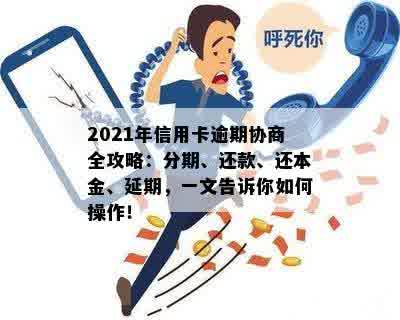 呼死你

2021年信用卡逾期协商全攻略：分期、还款、还本金、延期，一文告诉你如何操作！